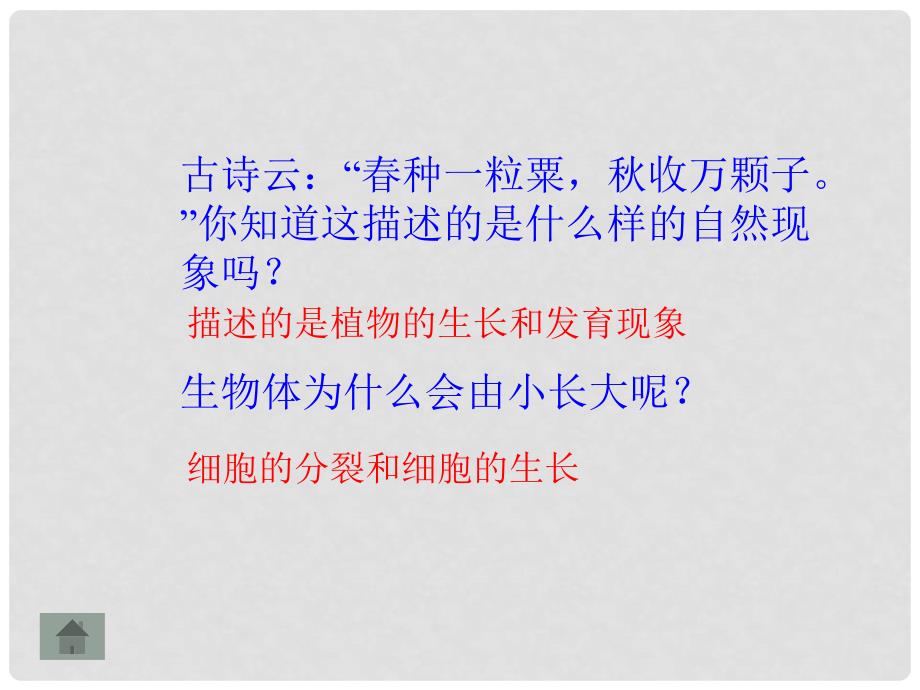 古诗云：“春种一粒粟，秋收万颗子。”你知道这描述的是什么样的自然现象吗？

描述的是植物的生长和发育现象

生物体为什么会由小长大呢？

细胞的分裂和细胞的生长